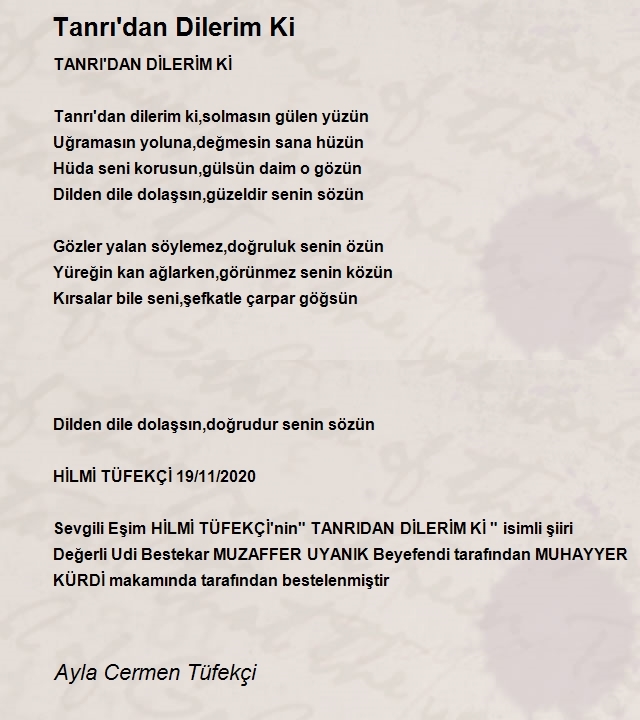 Tanrı'dan Dilerim Ki

TANRI'DAN DİLERİM Kİ

Tanrı'dan dilerim ki,solmasın gülen yüzün
Uğramasın yoluna,değmesin sana hüzün
Hüda seni korusun,gülsün daim o gözün
Dilden dile dolaşsın,güzeldir senin sözün

Gözler yalan söylemez,doğruluk senin özün
Yüreğin kan ağlarken,görünmez senin közün
Kırsalar bile seni,şefkatle çarpar göğsün

Dilden dile dolaşsın,doğrudur senin sözün

HİLMİ TÜFEKÇİ 19/11/2020

Sevgili Eşim HİLMİ TÜFEKÇİ'nin" TANRIDAN DİLERİM Kİ " isimli şiiri Değerli Udi Bestekar MUZAFFER UYANIK Beyefendi tarafından MUHAYYER KÜRDİ makamında tarafından bestelenmiştir

Ayla Cermen Tüfekçi